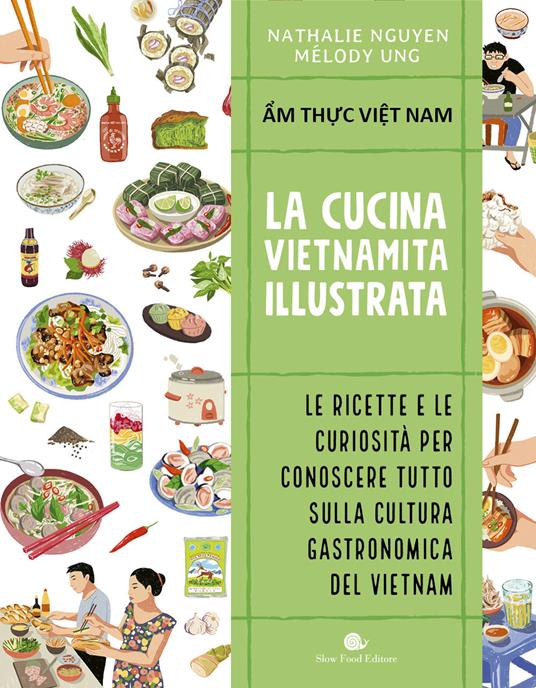 NATHALIE NGUYEN
MÉLODY UNG

ẨM THỰC VIỆT NAM

LA CUCINA VIETNAMITA ILLUSTRATA

LE RICETTE E LE CURIOSITÀ PER CONOSCERE TUTTO SULLA CULTURA GASTRONOMICA DEL VIETNAM

Slow Food Editore